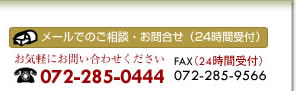 メールでのご相談・お問合せ（24時間受付）

お気軽にお問い合わせください
072-285-0444

FAX（24時間受付）
072-285-9566